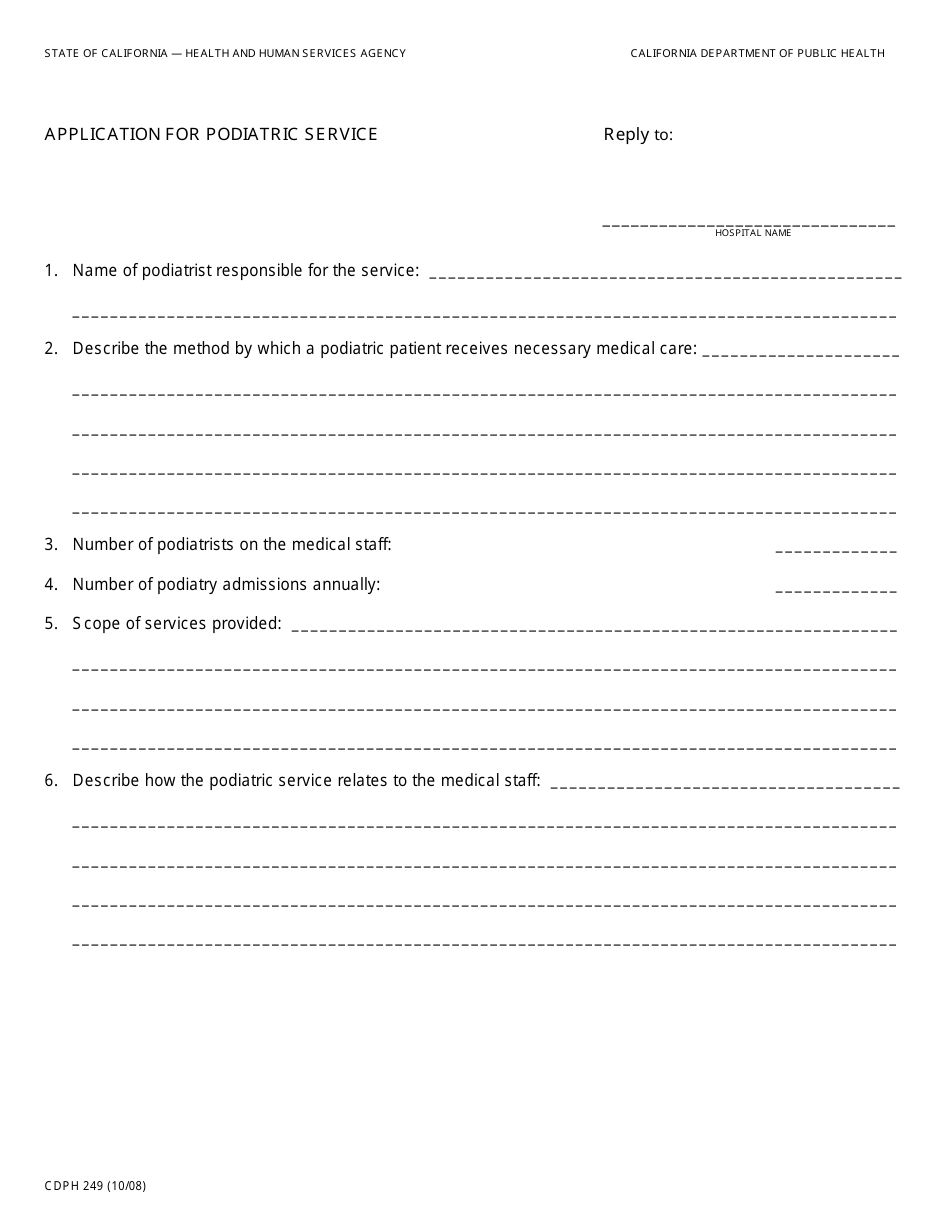 STATE OF CALIFORNIA — HEALTH AND HUMAN SERVICES AGENCY

CALIFORNIA DEPARTMENT OF PUBLIC HEALTH

APPLICATION FOR PODIATRIC SERVICE

Reply to:

____
HOSPITAL NAME

1. Name of podiatrist responsible for the service: ____

____

2. Describe the method by which a podiatric patient receives necessary medical care: ____

____

____

____

____

3. Number of podiatrists on the medical staff: ____

4. Number of podiatry admissions annually: ____

5. Scope of services provided: ____

____

____

____

6. Describe how the podiatric service relates to the medical staff: ____

____

____

____

____

CDPH 249 (10/08)